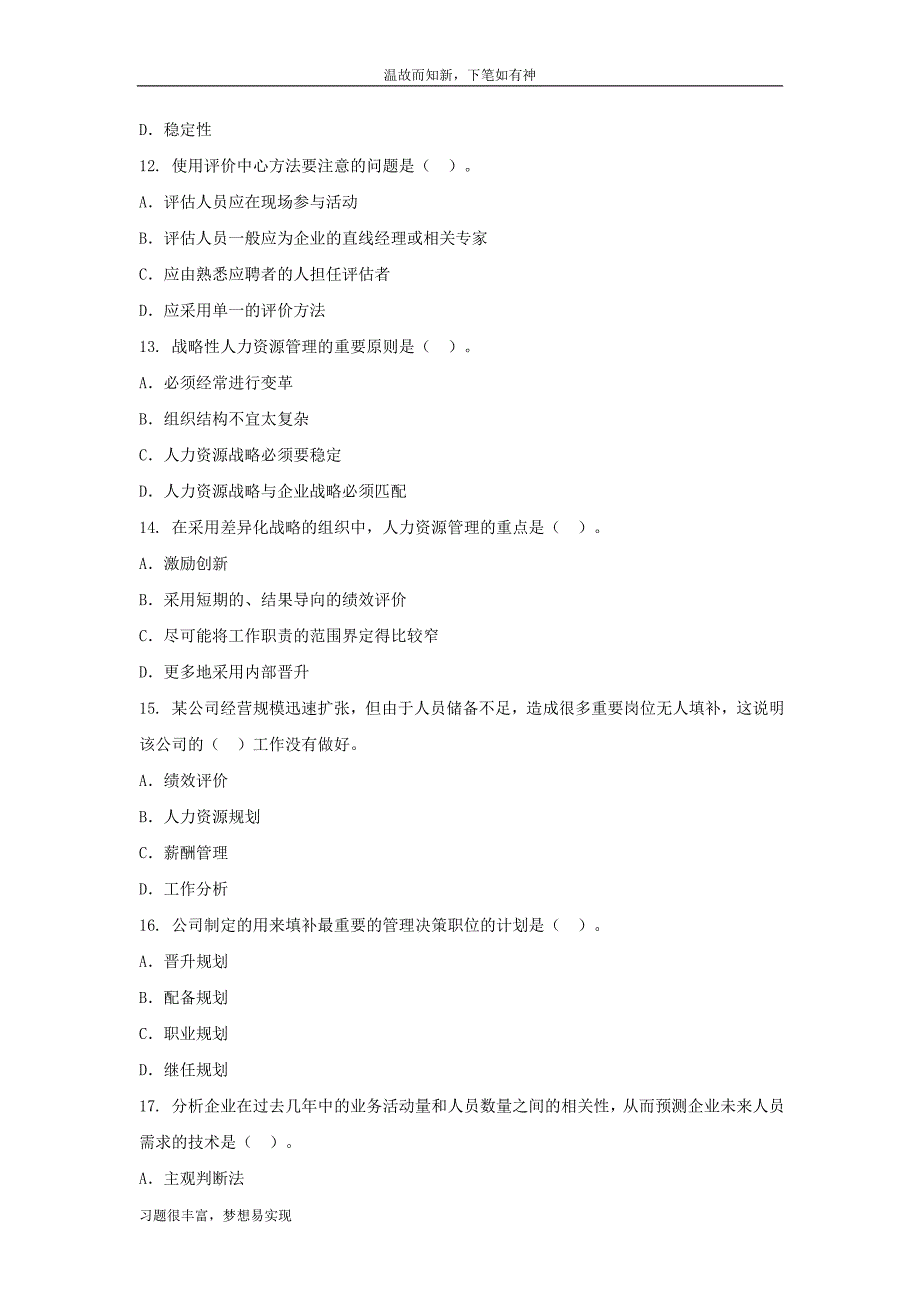 温故而知新，下笔如有神

D. 稳定性

12. 使用评价中心方法要注意的问题是（ ）。

A. 评估人员应在现场参与活动

B. 评估人员一般应为企业的直线经理或相关专家

C. 应由熟悉应聘者的人担任评估者

D. 应采用单一的评价方法

13. 战略性人力资源管理的重要原则是（ ）。

A. 必须经常进行变革

B. 组织结构不宜太复杂

C. 人力资源战略必须要稳定

D. 人力资源战略与企业战略必须匹配

14. 在采用差异化战略的组织中，人力资源管理的重点是（ ）。

A. 激励创新

B. 采用短期的、结果导向的绩效评价

C. 尽可能将工作职责的范围界定得比较窄

D. 更多地采用内部晋升

15. 某公司经营规模迅速扩张，但由于人员储备不足，造成很多重要岗位无人填补，这说明该公司的（ ）工作没有做好。

A. 绩效评价

B. 人力资源规划

C. 薪酬管理

D. 工作分析

16. 公司制定的用来填补最重要的管理决策职位的计划是（ ）。

A. 晋升规划

B. 配备规划

C. 职业规划

D. 继任规划

17. 分析企业在过去几年中的业务活动量和人员数量之间的相关性，从而预测企业未来人员需求的技术是（ ）。

A. 主观判断法

习题很丰富，梦想易实现